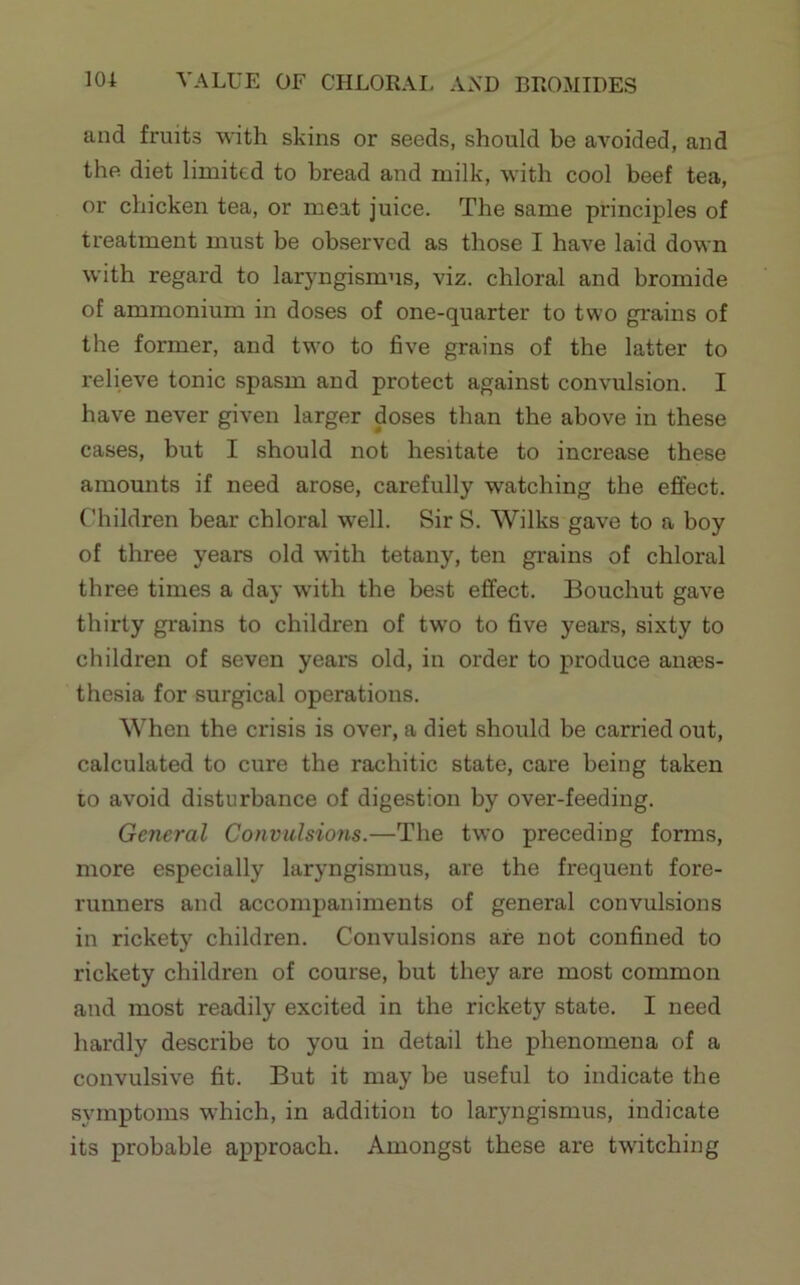 104 VALUE OF CHLORAL AND BROMIDES

and fruits with skins or seeds, should be avoided, and the diet limited to bread and milk, with cool beef tea, or chicken tea, or meat juice. The same principles of treatment must be observed as those I have laid down with regard to laryngismus, viz. chloral and bromide of ammonium in doses of one-quarter to two grains of the former, and two to five grains of the latter to relieve tonic spasm and protect against convulsion. I have never given larger doses than the above in these cases, but I should not hesitate to increase these amounts if need arose, carefully watching the effect. Children bear chloral well. Sir S. Wilks gave to a boy of three years old with tetany, ten grains of chloral three times a day with the best effect. Bouchut gave thirty grains to children of two to five years, sixty to children of seven years old, in order to produce anæsthesia for surgical operations.

When the crisis is over, a diet should be carried out, calculated to cure the rachitic state, care being taken to avoid disturbance of digestion by over-feeding.

General Convulsions.—The two preceding forms, more especially laryngismus, are the frequent forerunners and accompaniments of general convulsions in rickety children. Convulsions are not confined to rickety children of course, but they are most common and most readily excited in the rickety state. I need hardly describe to you in detail the phenomena of a convulsive fit. But it may be useful to indicate the symptoms which, in addition to laryngismus, indicate its probable approach. Amongst these are twitching